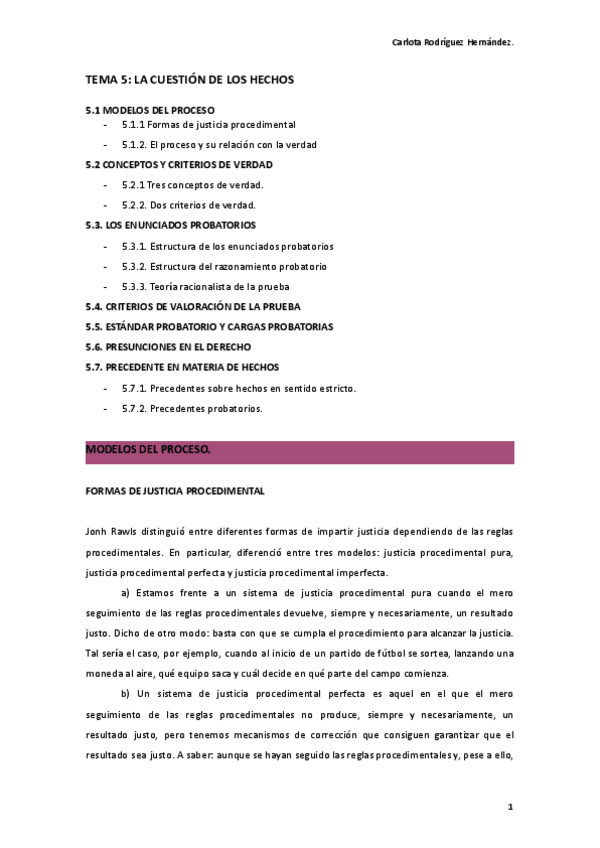 Carlota Rodríguez Hernández.

TEMA 5: LA CUESTIÓN DE LOS HECHOS

5.1 MODELOS DEL PROCESO
- 5.1.1 Formas de justicia procedimental
- 5.1.2. El proceso y su relación con la verdad

5.2 CONCEPTOS Y CRITERIOS DE VERDAD
- 5.2.1 Tres conceptos de verdad.
- 5.2.2. Dos criterios de verdad.

5.3. LOS ENUNCIADOS PROBATORIOS
- 5.3.1. Estructura de los enunciados probatorios
- 5.3.2. Estructura del razonamiento probatorio
- 5.3.3. Teoría racionalista de la prueba

5.4. CRITERIOS DE VALORACIÓN DE LA PRUEBA
5.5. ESTÁNDAR PROBATORIO Y CARGAS PROBATORIAS
5.6. PRESUNCIONES EN EL DERECHO
5.7. PRECEDENTE EN MATERIA DE HECHOS
- 5.7.1. Precedentes sobre hechos en sentido estricto.
- 5.7.2. Precedentes probatorios.

MODELOS DEL PROCESO.

FORMAS DE JUSTICIA PROCEDIMENTAL

Jonh Rawls distinguió entre diferentes formas de impartir justicia dependiendo de las reglas procedimentales. En particular, diferenció entre tres modelos: justicia procedimental pura, justicia procedimental perfecta y justicia procedimental imperfecta.

a) Estamos frente a un sistema de justicia procedimental pura cuando el mero seguimiento de las reglas procedimentales devuelve, siempre y necesariamente, un resultado justo. Dicho de otro modo: basta con que se cumpla el procedimiento para alcanzar la justicia. Tal sería el caso, por ejemplo, cuando al inicio de un partido de fútbol se sortea, lanzando una moneda al aire, qué equipo saca y cuál decide en qué parte del campo comienza.

b) Un sistema de justicia procedimental perfecta es aquel en el que el mero seguimiento de las reglas procedimentales no produce, siempre y necesariamente, un resultado justo, pero tenemos mecanismos de corrección que consiguen garantizar que el resultado sea justo. A saber: aunque se hayan seguido las reglas procedimentales y, pese a ello,

1